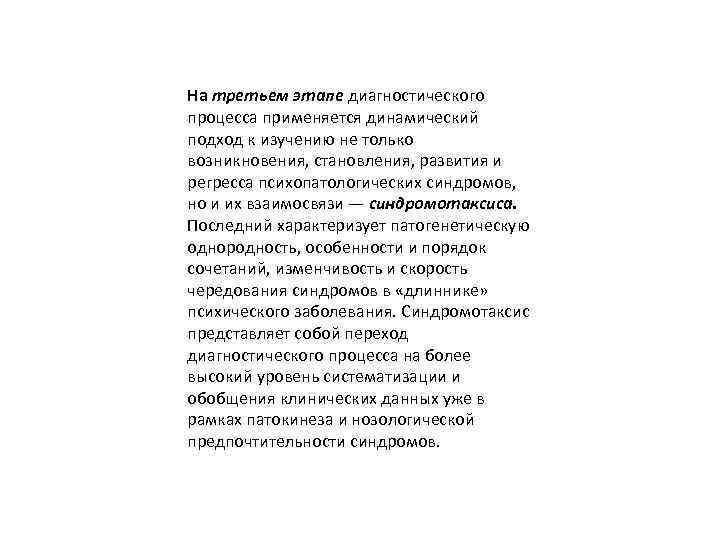 На третьем этапе диагностического процесса применяется динамический подход к изучению не только возникновения, становления, развития и регресса психопатологических синдромов, но и их взаимосвязи — синдромотаксиса. Последний характеризует патогенетическую однородность, особенности и порядок сочетаний, изменчивость и скорость чередования синдромов в «длиннике» психического заболевания. Синдромотаксис представляет собой переход диагностического процесса на более высокий уровень систематизации и обобщения клинических данных уже в рамках патокинеза и нозологической предпочтительности синдромов.